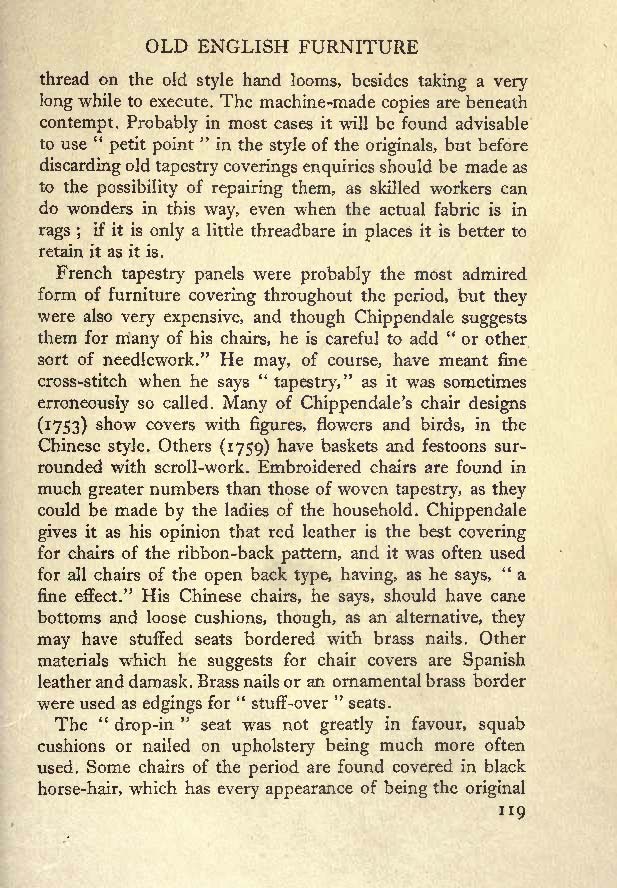 OLD ENGLISH FURNITURE

thread on the old style hand looms, besides taking a very long while to execute. The machine-made copies are beneath contempt. Probably in most cases it will be found advisable to use " petit point " in the style of the originals, but before discarding old tapestry coverings enquiries should be made as to the possibility of repairing them, as skilled workers can do wonders in this way, even when the actual fabric is in rags ; if it is only a little threadbare in places it is better to retain it as it is.

French tapestry panels were probably the most admired form of furniture covering throughout the period, but they were also very expensive, and though Chippendale suggests them for many of his chairs, he is careful to add " or other sort of needlework." He may, of course, have meant fine cross-stitch when he says " tapestry," as it was sometimes erroneously so called. Many of Chippendale's chair designs (1753) show covers with figures, flowers and birds, in the Chinese style. Others (1759) have baskets and festoons surrounded with scroll-work. Embroidered chairs are found in much greater numbers than those of woven tapestry, as they could be made by the ladies of the household. Chippendale gives it as his opinion that red leather is the best covering for chairs of the ribbon-back pattern, and it was often used for all chairs of the open back type, having, as he says, " a fine effect." His Chinese chairs, he says, should have cane bottoms and loose cushions, though, as an alternative, they may have stuffed seats bordered with brass nails. Other materials which he suggests for chair covers are Spanish leather and damask. Brass nails or an ornamental brass border were used as edgings for " stuff-over " seats.

The " drop-in " seat was not greatly in favour, squab cushions or nailed on upholstery being much more often used. Some chairs of the period are found covered in black horse-hair, which has every appearance of being the original

119